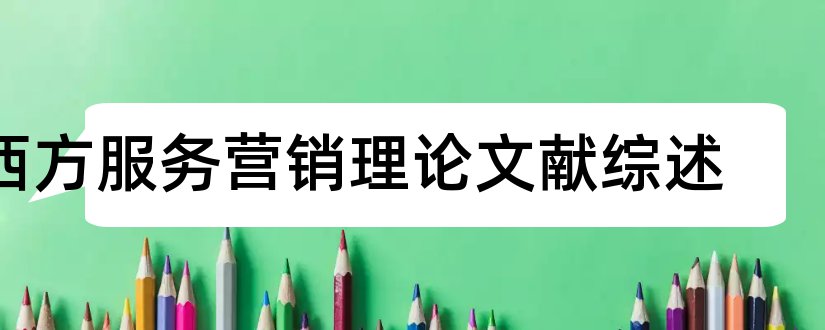 西方服务营销理论文献综述